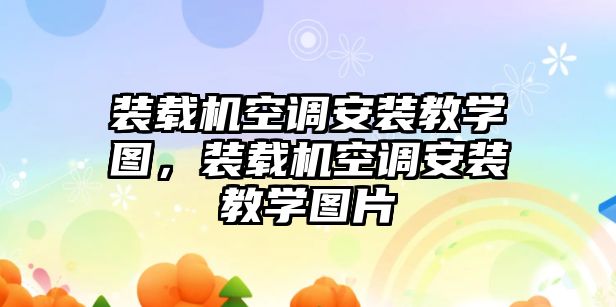 装载机空调安装教学图，装载机空调安装教学图片